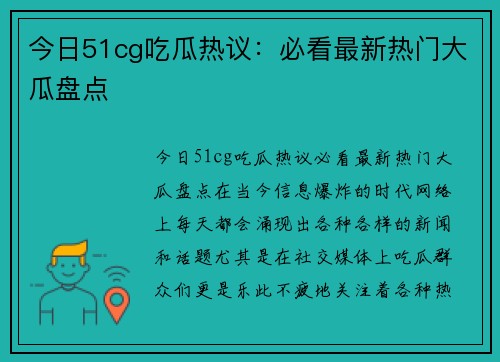 今日51cg吃瓜热议：必看最新热门大瓜盘点

今日51cg吃瓜热议必看最新热门大瓜盘点在当今信息爆炸的时代网络上每天都会涌现出各种各样的新闻和话题尤其是在社交媒体上吃瓜群众们更是乐此不疲地关注着各种热